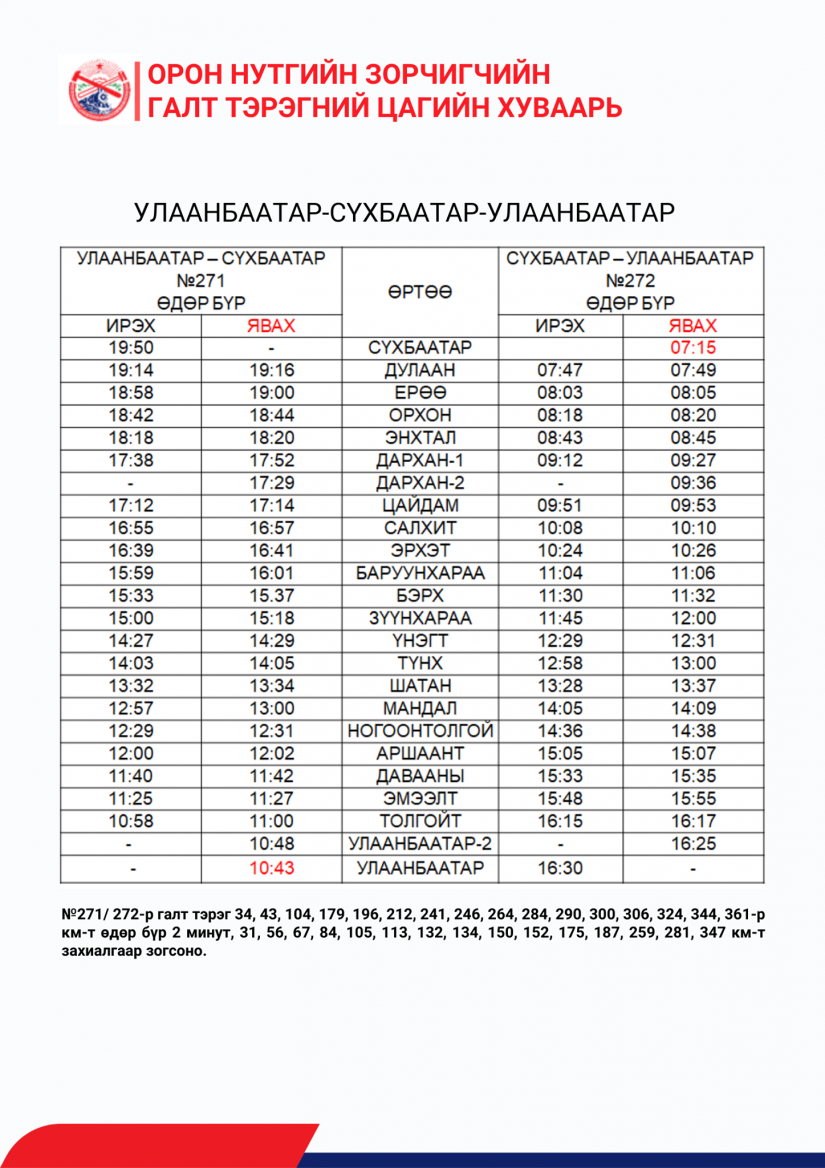 ОРОН НУТГИЙН ЗОРЧИГЧИЙН
ГАЛТ ТЭРЭГНИЙ ЦАГИЙН ХУВААРЬ

УЛААНБААТАР-СҮХБААТАР-УЛААНБААТАР

| УЛААНБААТАР – СҮХБААТАР №271 ӨДӨР БҮР | | ӨРТӨӨ | СҮХБААТАР – УЛААНБААТАР №272 ӨДӨР БҮР | |
|---|---|---|---|---|
| ИРЭХ | ЯВАХ | | ИРЭХ | ЯВАХ |
| 19:50 | - | СҮХБААТАР | | 07:15 |
| 19:14 | 19:16 | ДУЛААН | 07:47 | 07:49 |
| 18:58 | 19:00 | ЕРӨӨ | 08:03 | 08:05 |
| 18:42 | 18:44 | ОРХОН | 08:18 | 08:20 |
| 18:18 | 18:20 | ЭНХТАЛ | 08:43 | 08:45 |
| 17:38 | 17:52 | ДАРХАН-1 | 09:12 | 09:27 |
| - | 17:29 | ДАРХАН-2 | - | 09:36 |
| 17:12 | 17:14 | ЦАЙДАМ | 09:51 | 09:53 |
| 16:55 | 16:57 | САЛХИТ | 10:08 | 10:10 |
| 16:39 | 16:41 | ЭРХЭТ | 10:24 | 10:26 |
| 15:59 | 16:01 | БАРУУНХАРАА | 11:04 | 11:06 |
| 15:33 | 15.37 | БЭРХ | 11:30 | 11:32 |
| 15:00 | 15:18 | ЗҮҮНХАРАА | 11:45 | 12:00 |
| 14:27 | 14:29 | ҮНЭГТ | 12:29 | 12:31 |
| 14:03 | 14:05 | ТҮНХ | 12:58 | 13:00 |
| 13:32 | 13:34 | ШАТАН | 13:28 | 13:37 |
| 12:57 | 13:00 | МАНДАЛ | 14:05 | 14:09 |
| 12:29 | 12:31 | НОГООНТОЛГОЙ | 14:36 | 14:38 |
| 12:00 | 12:02 | АРШААНТ | 15:05 | 15:07 |
| 11:40 | 11:42 | ДАВААНЫ | 15:33 | 15:35 |
| 11:25 | 11:27 | ЭМЭЭЛТ | 15:48 | 15:55 |
| 10:58 | 11:00 | ТОЛГОЙТ | 16:15 | 16:17 |
| - | 10:48 | УЛААНБААТАР-2 | - | 16:25 |
| - | 10:43 | УЛААНБААТАР | 16:30 | - |

№271/ 272-р галт тэрэг 34, 43, 104, 179, 196, 212, 241, 246, 264, 284, 290, 300, 306, 324, 344, 361-р км-т өдөр бүр 2 минут, 31, 56, 67, 84, 105, 113, 132, 134, 150, 152, 175, 187, 259, 281, 347 км-т захиалгаар зогсоно.